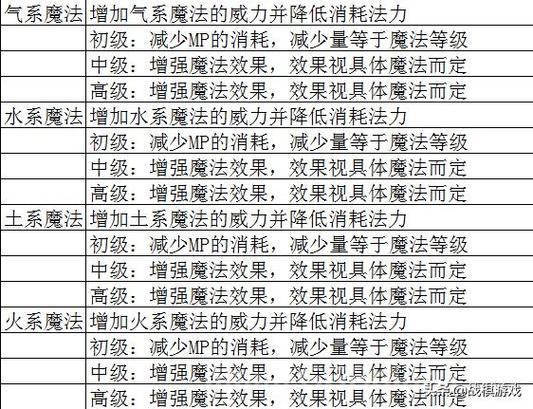 | 气系魔法 | 增加气系魔法的威力并降低消耗法力 |
|---|---|
| | 初级：减少MP的消耗，减少量等于魔法等级 |
| | 中级：增强魔法效果，效果视具体魔法而定 |
| | 高级：增强魔法效果，效果视具体魔法而定 |
| 水系魔法 | 增加水系魔法的威力并降低消耗法力 |
| | 初级：减少MP的消耗，减少量等于魔法等级 |
| | 中级：增强魔法效果，效果视具体魔法而定 |
| | 高级：增强魔法效果，效果视具体魔法而定 |
| 土系魔法 | 增加土系魔法的威力并降低消耗法力 |
| | 初级：减少MP的消耗，减少量等于魔法等级 |
| | 中级：增强魔法效果，效果视具体魔法而定 |
| | 高级：增强魔法效果，效果视具体魔法而定 |
| 火系魔法 | 增加火系魔法的威力并降低消耗法力 |
| | 初级：减少MP的消耗，减少量等于魔法等级 |
| | 中级：增强魔法效果，效果视具体魔法而定 |
| | 高级：增强魔法效果，效果视具体魔法而定 |

头条 @战棋游戏